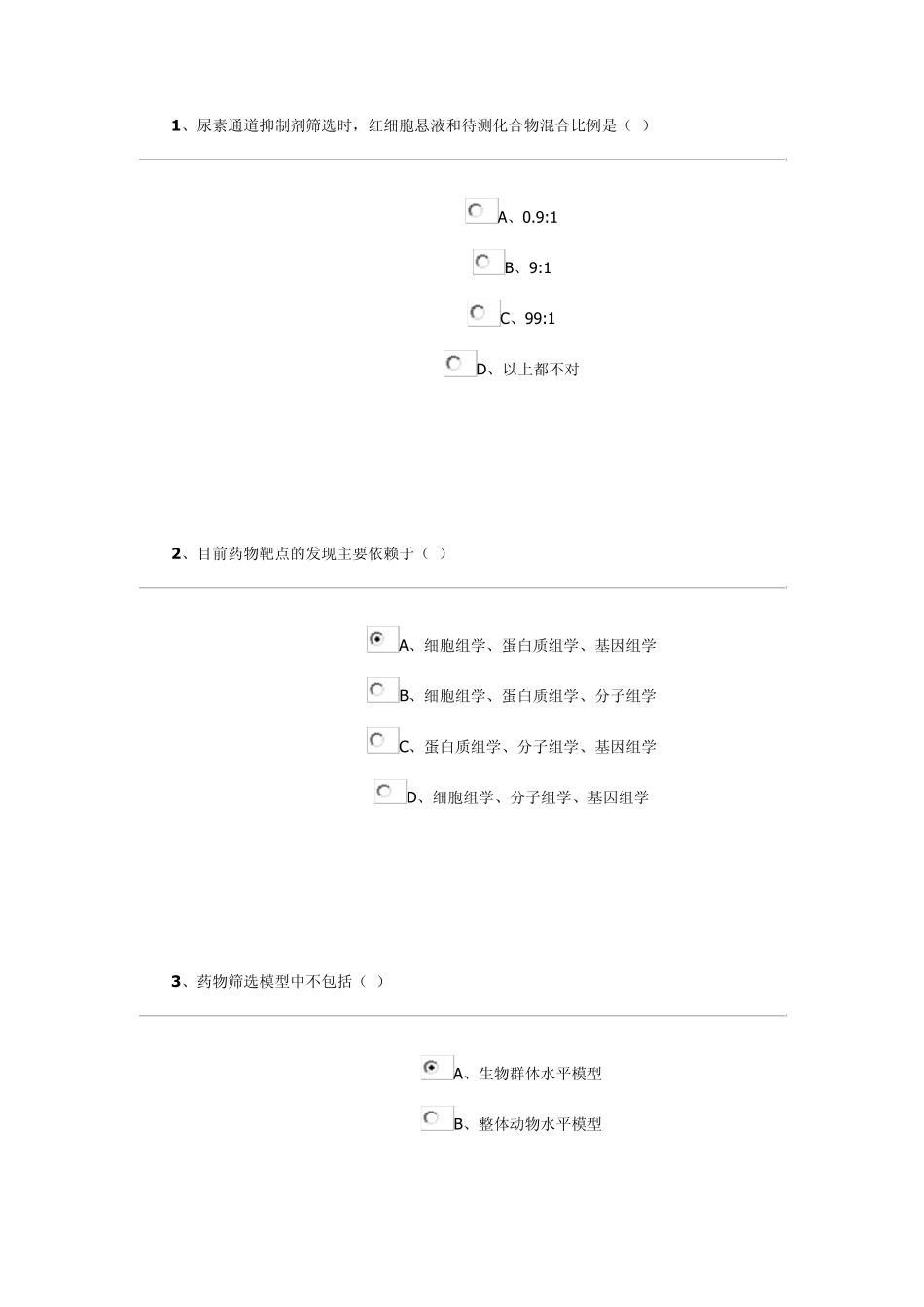 1、尿素通道抑制剂筛选时，红细胞悬液和待测化合物混合比例是（ ）

A、0.9:1

B、9:1

C、99:1

D、以上都不对

2、目前药物靶点的发现主要依赖于（ ）

A、细胞组学、蛋白质组学、基因组学

B、细胞组学、蛋白质组学、分子组学

C、蛋白质组学、分子组学、基因组学

D、细胞组学、分子组学、基因组学

3、药物筛选模型中不包括（ ）

A、生物群体水平模型

B、整体动物水平模型